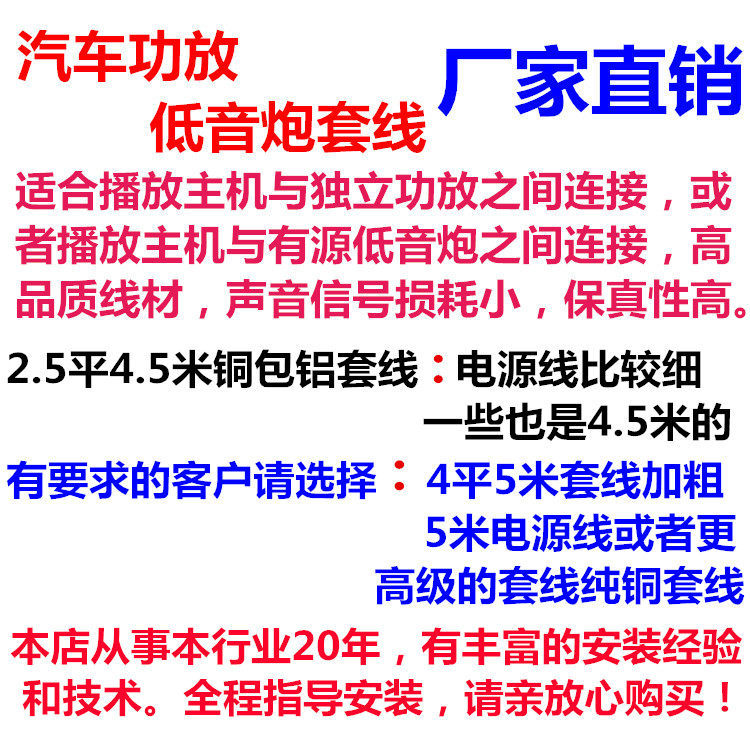 汽车功放
低音炮套线

厂家直销

适合播放主机与独立功放之间连接，或者播放主机与有源低音炮之间连接，高品质线材，声音信号损耗小，保真性高。

2.5平4.5米铜包铝套线：电源线比较细一些也是4.5米的

有要求的客户请选择：4平5米套线加粗5米电源线或者更高级的套线纯铜套线

本店从事本行业20年，有丰富的安装经验和技术。全程指导安装，请亲放心购买！